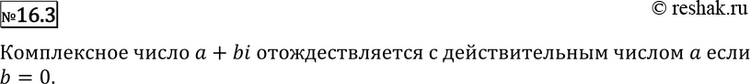 №16.3

© reshak.ru

Комплексное число $a + bi$ отождествляется с действительным числом $a$ если $b = 0$.